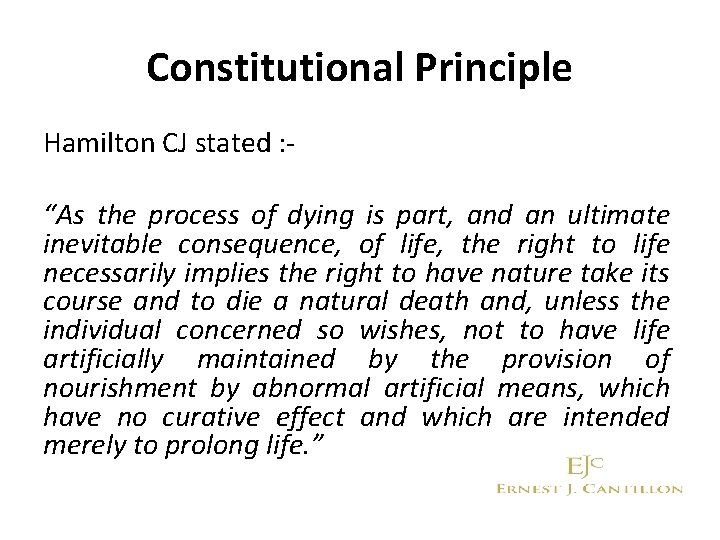 Constitutional Principle

Hamilton CJ stated :-

“As the process of dying is part, and an ultimate inevitable consequence, of life, the right to life necessarily implies the right to have nature take its course and to die a natural death and, unless the individual concerned so wishes, not to have life artificially maintained by the provision of nourishment by abnormal artificial means, which have no curative effect and which are intended merely to prolong life.”

EJC
ERNEST J. CANTILLON